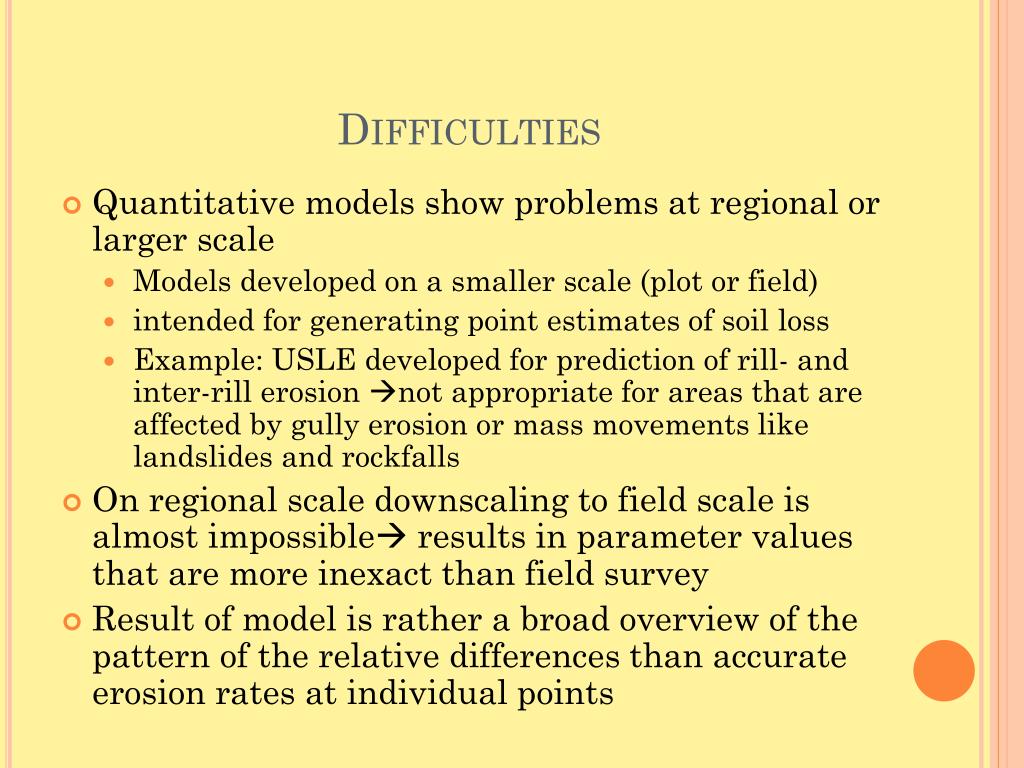 DIFFICULTIES

Quantitative models show problems at regional or larger scale

Models developed on a smaller scale (plot or field)

intended for generating point estimates of soil loss

Example: USLE developed for prediction of rill- and inter-rill erosion →not appropriate for areas that are affected by gully erosion or mass movements like landslides and rockfalls

On regional scale downscaling to field scale is almost impossible→ results in parameter values that are more inexact than field survey

Result of model is rather a broad overview of the pattern of the relative differences than accurate erosion rates at individual points